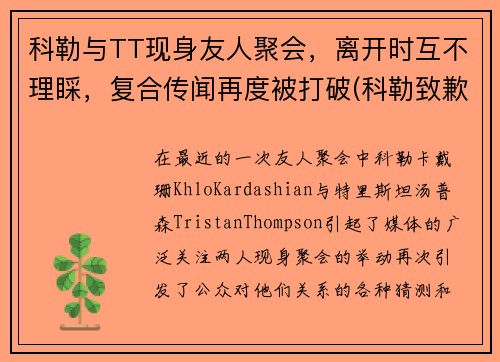 科勒与TT现身友人聚会，离开时互不理睬，复合传闻再度被打破(科勒致歉

在最近的一次友人聚会中科勒卡戴珊KhloKardashian与特里斯坦汤普森TristanThompson引起了媒体的广泛关注两人现身聚会的举动再次引发了公众对他们关系的各种猜测和